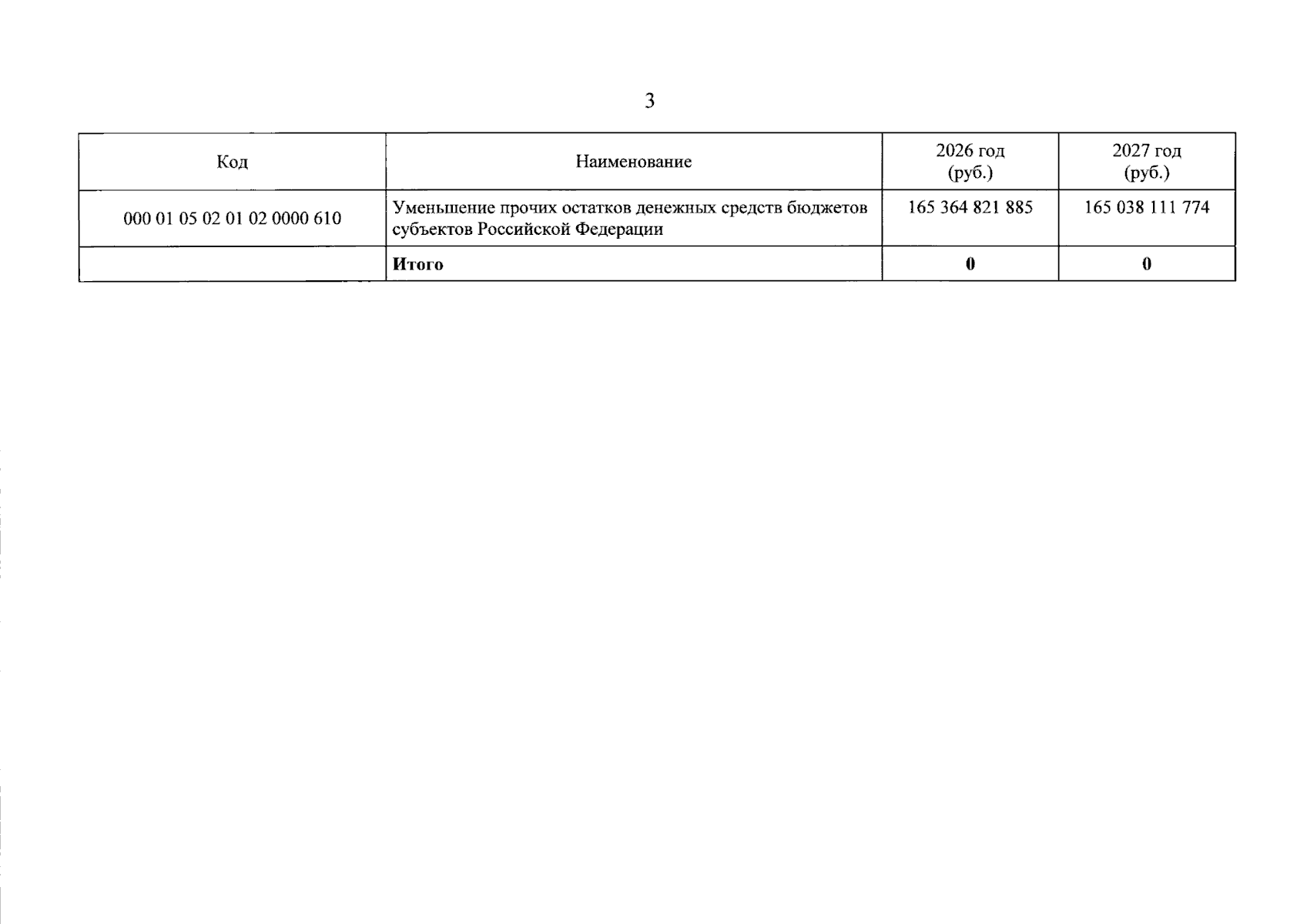 3

| Код | Наименование | 2026 год (руб.) | 2027 год (руб.) |
|---|---|---|---|
| 000 01 05 02 01 02 0000 610 | Уменьшение прочих остатков денежных средств бюджетов субъектов Российской Федерации | 165 364 821 885 | 165 038 111 774 |
|  | Итого | 0 | 0 |